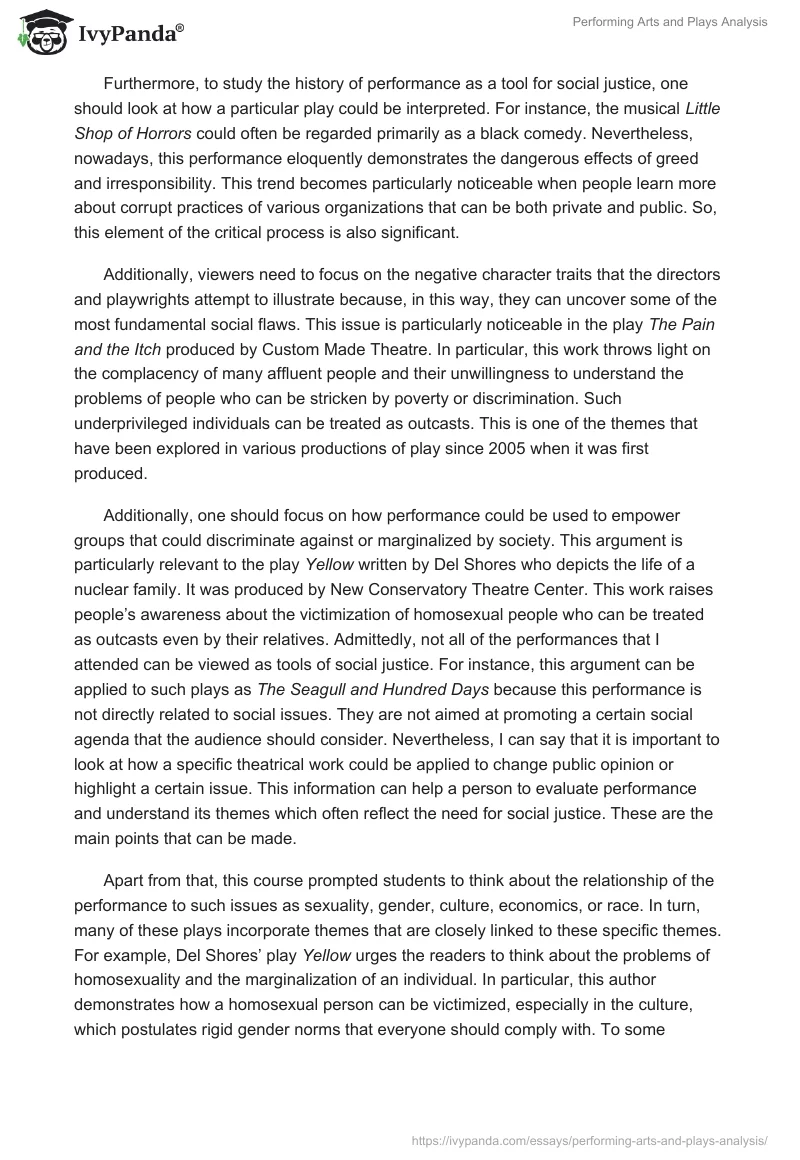 IvyPanda®

Performing Arts and Plays Analysis

Furthermore, to study the history of performance as a tool for social justice, one should look at how a particular play could be interpreted. For instance, the musical Little Shop of Horrors could often be regarded primarily as a black comedy. Nevertheless, nowadays, this performance eloquently demonstrates the dangerous effects of greed and irresponsibility. This trend becomes particularly noticeable when people learn more about corrupt practices of various organizations that can be both private and public. So, this element of the critical process is also significant.

Additionally, viewers need to focus on the negative character traits that the directors and playwrights attempt to illustrate because, in this way, they can uncover some of the most fundamental social flaws. This issue is particularly noticeable in the play The Pain and the Itch produced by Custom Made Theatre. In particular, this work throws light on the complacency of many affluent people and their unwillingness to understand the problems of people who can be stricken by poverty or discrimination. Such underprivileged individuals can be treated as outcasts. This is one of the themes that have been explored in various productions of play since 2005 when it was first produced.

Additionally, one should focus on how performance could be used to empower groups that could discriminate against or marginalized by society. This argument is particularly relevant to the play Yellow written by Del Shores who depicts the life of a nuclear family. It was produced by New Conservatory Theatre Center. This work raises people's awareness about the victimization of homosexual people who can be treated as outcasts even by their relatives. Admittedly, not all of the performances that I attended can be viewed as tools of social justice. For instance, this argument can be applied to such plays as The Seagull and Hundred Days because this performance is not directly related to social issues. They are not aimed at promoting a certain social agenda that the audience should consider. Nevertheless, I can say that it is important to look at how a specific theatrical work could be applied to change public opinion or highlight a certain issue. This information can help a person to evaluate performance and understand its themes which often reflect the need for social justice. These are the main points that can be made.

Apart from that, this course prompted students to think about the relationship of the performance to such issues as sexuality, gender, culture, economics, or race. In turn, many of these plays incorporate themes that are closely linked to these specific themes. For example, Del Shores' play Yellow urges the readers to think about the problems of homosexuality and the marginalization of an individual. In particular, this author demonstrates how a homosexual person can be victimized, especially in the culture, which postulates rigid gender norms that everyone should comply with. To some

https://ivypanda.com/essays/performing-arts-and-plays-analysis/